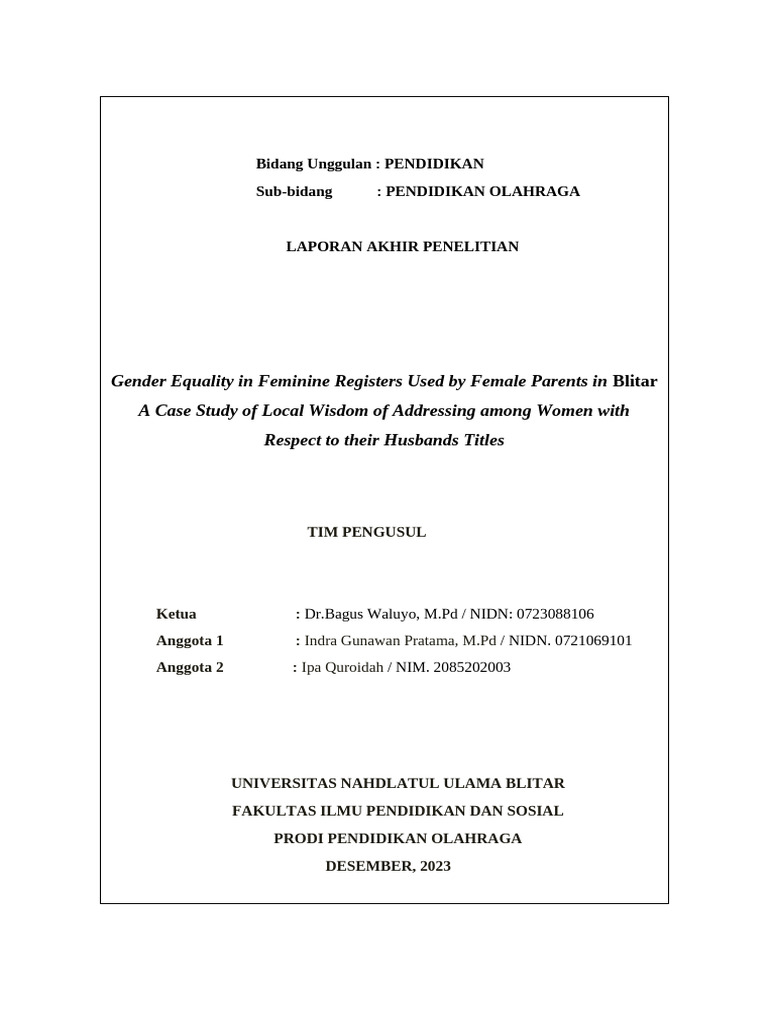 Bidang Unggulan : PENDIDIKAN
Sub-bidang : PENDIDIKAN OLAHRAGA

LAPORAN AKHIR PENELITIAN

Gender Equality in Feminine Registers Used by Female Parents in Blitar
A Case Study of Local Wisdom of Addressing among Women with Respect to their Husbands Titles

TIM PENGUSUL

Ketua : Dr.Bagus Waluyo, M.Pd / NIDN: 0723088106
Anggota 1 : Indra Gunawan Pratama, M.Pd / NIDN. 0721069101
Anggota 2 : Ipa Quroidah / NIM. 2085202003

UNIVERSITAS NAHDLATUL ULAMA BLITAR
FAKULTAS ILMU PENDIDIKAN DAN SOSIAL
PRODI PENDIDIKAN OLAHRAGA
DESEMBER, 2023